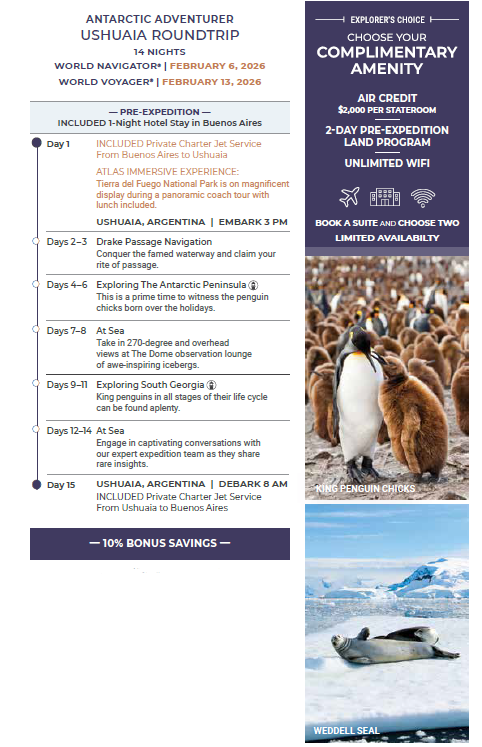 ANTARCTIC ADVENTURER
USHUAIA ROUNDTRIP
14 NIGHTS
WORLD NAVIGATOR® | FEBRUARY 6, 2026
WORLD VOYAGER® | FEBRUARY 13, 2026

— PRE-EXPEDITION —
INCLUDED 1-Night Hotel Stay in Buenos Aires

Day 1
INCLUDED Private Charter Jet Service From Buenos Aires to Ushuaia
ATLAS IMMERSIVE EXPERIENCE:
Tierra del Fuego National Park is on magnificent display during a panoramic coach tour with lunch included.
USHUAIA, ARGENTINA | EMBARK 3 PM

Days 2–3
Drake Passage Navigation
Conquer the famed waterway and claim your rite of passage.

Days 4–6
Exploring The Antarctic Peninsula
This is a prime time to witness the penguin chicks born over the holidays.

Days 7–8
At Sea
Take in 270-degree and overhead views at The Dome observation lounge of awe-inspiring icebergs.

Days 9–11
Exploring South Georgia
King penguins in all stages of their life cycle can be found aplenty.

Days 12–14
At Sea
Engage in captivating conversations with our expert expedition team as they share rare insights.

Day 15
USHUAIA, ARGENTINA | DEBARK 8 AM
INCLUDED Private Charter Jet Service From Ushuaia to Buenos Aires

— 10% BONUS SAVINGS —

EXPLORER'S CHOICE
CHOOSE YOUR
COMPLIMENTARY AMENITY
AIR CREDIT
$2,000 PER STATEROOM
2-DAY PRE-EXPEDITION LAND PROGRAM
UNLIMITED WIFI
BOOK A SUITE AND CHOOSE TWO
LIMITED AVAILABILTY

KING PENGUIN CHICKS

WEDDELL SEAL